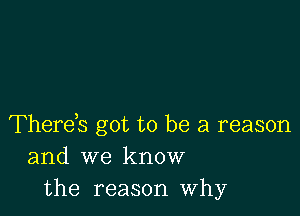 There's got to be a reason
and we know
the reason why